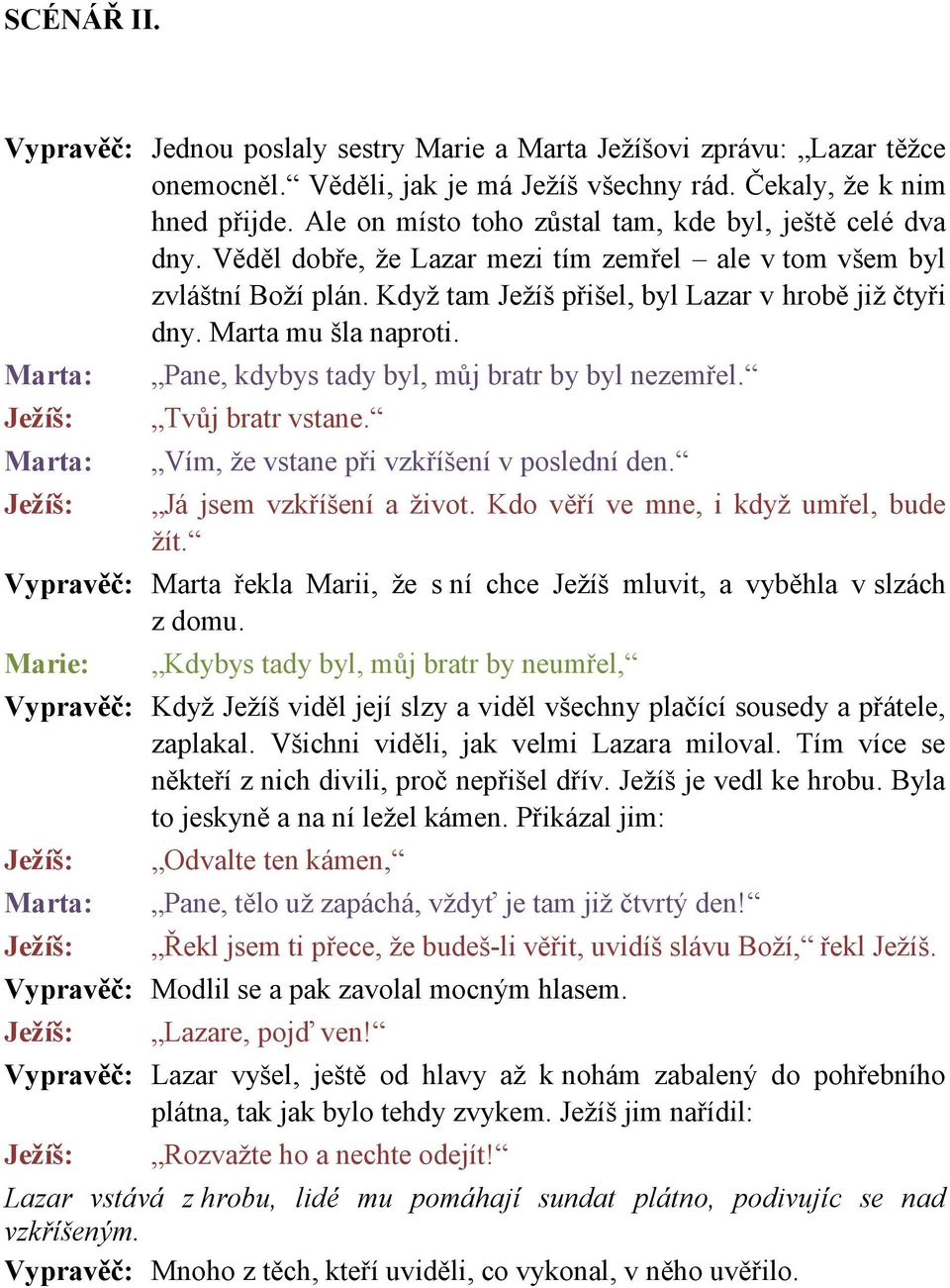 SCÉNÁŘ II.

Vypravěč: Jednou poslaly sestry Marie a Marta Ježíšovi zprávu: „Lazar těžce onemocněl.“ Věděli, jak je má Ježíš všechny rád. Čekaly, že k nim hned přijde. Ale on místo toho zůstal tam, kde byl, ještě celé dva dny. Věděl dobře, že Lazar mezi tím zemřel – ale v tom všem byl zvláštní Boží plán. Když tam Ježíš přišel, byl Lazar v hrobě již čtyři dny. Marta mu šla naproti.

Marta: „Pane, kdybys tady byl, můj bratr by byl nezemřel.“

Ježíš: „Tvůj bratr vstane.“

Marta: „Vím, že vstane při vzkříšení v poslední den.“

Ježíš: „Já jsem vzkříšení a život. Kdo věří ve mne, i když umřel, bude žít.“

Vypravěč: Marta řekla Marii, že s ní chce Ježíš mluvit, a vyběhla v slzách z domu.

Marie: „Kdybys tady byl, můj bratr by neumřel,“

Vypravěč: Když Ježíš viděl její slzy a viděl všechny plačící sousedy a přátele, zaplakal. Všichni viděli, jak velmi Lazara miloval. Tím více se někteří z nich divili, proč nepřišel dřív. Ježíš je vedl ke hrobu. Byla to jeskyně a na ní ležel kámen. Přikázal jim:

Ježíš: „Odvalte ten kámen,“

Marta: „Pane, tělo už zapáchá, vždyť je tam již čtvrtý den!“

Ježíš: „Řekl jsem ti přece, že budeš-li věřit, uvidíš slávu Boží,“ řekl Ježíš.

Vypravěč: Modlil se a pak zavolal mocným hlasem.

Ježíš: „Lazare, pojď ven!“

Vypravěč: Lazar vyšel, ještě od hlavy až k nohám zabalený do pohřebního plátna, tak jak bylo tehdy zvykem. Ježíš jim nařídil:

Ježíš: „Rozvažte ho a nechte odejít!“

Lazar vstává z hrobu, lidé mu pomáhají sundat plátno, podivujíc se nad vzkříšeným.

Vypravěč: Mnoho z těch, kteří uviděli, co vykonal, v něho uvěřilo.